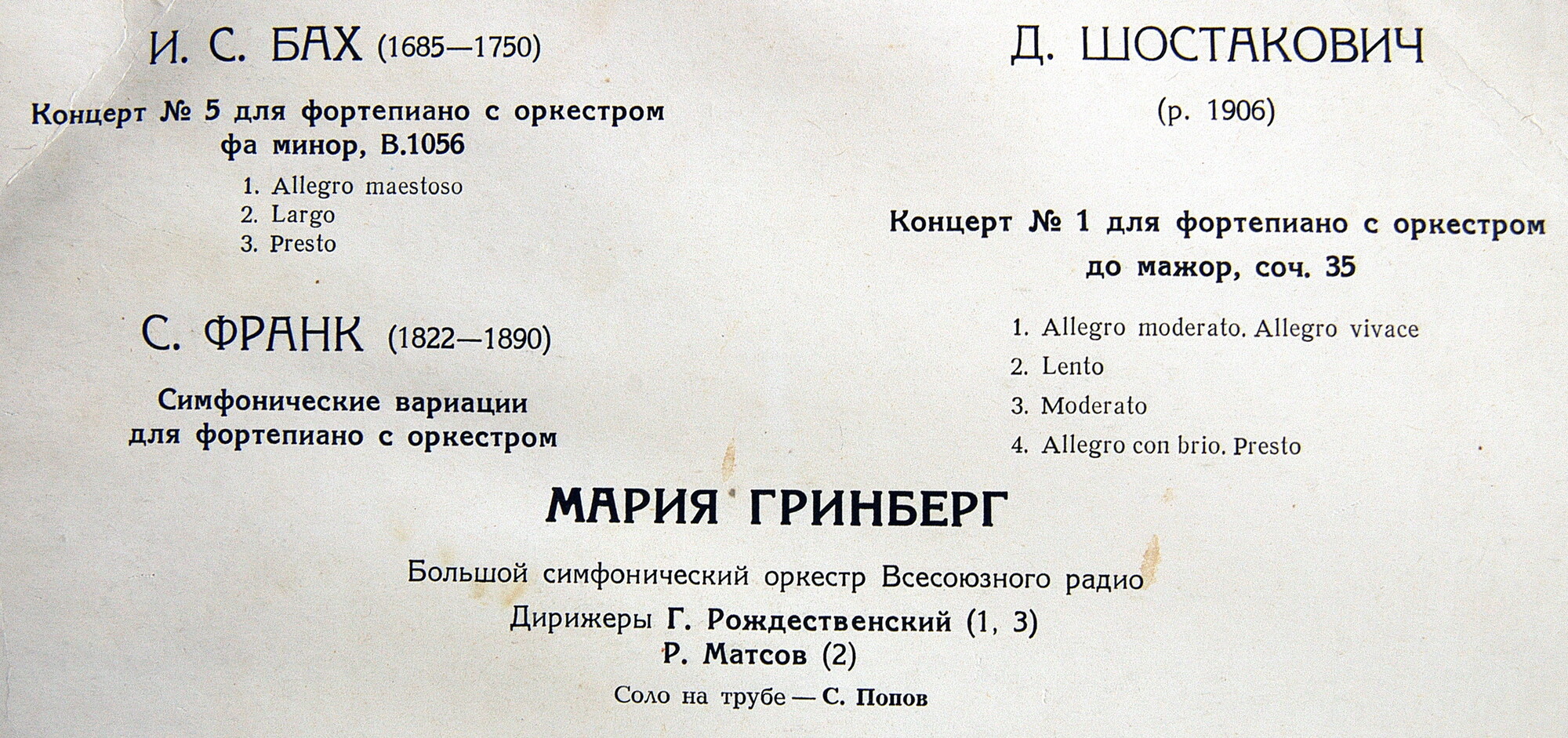 И. С. БАХ (1685—1750)

Концерт № 5 для фортепиано с оркестром
фа минор, B.1056

1. Allegro maestoso
2. Largo
3. Presto

С. ФРАНК (1822—1890)

Симфонические вариации
для фортепиано с оркестром

Д. ШОСТАКОВИЧ

(р. 1906)

Концерт № 1 для фортепиано с оркестром
до мажор, соч. 35

1. Allegro moderato. Allegro vivace
2. Lento
3. Moderato
4. Allegro con brio. Presto

МАРИЯ ГРИНБЕРГ

Большой симфонический оркестр Всесоюзного радио

Дирижеры Г. Рождественский (1, 3)
Р. Матсов (2)

Соло на трубе — С. Попов